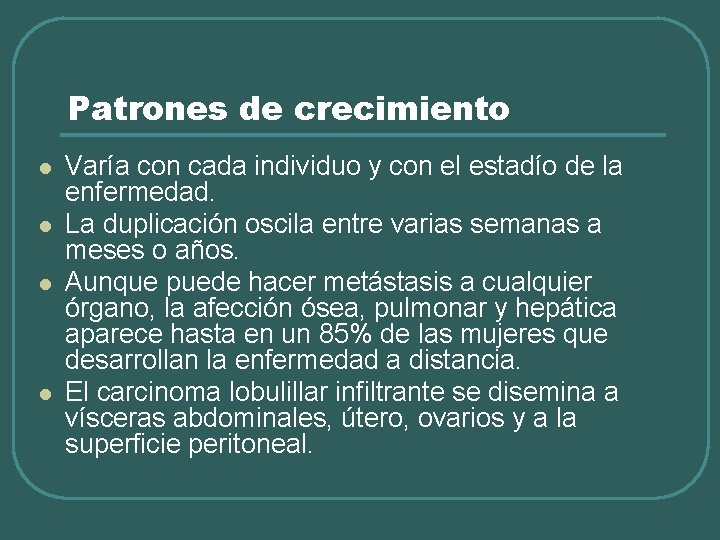 Patrones de crecimiento

- Varía con cada individuo y con el estadío de la enfermedad.
- La duplicación oscila entre varias semanas a meses o años.
- Aunque puede hacer metástasis a cualquier órgano, la afección ósea, pulmonar y hepática aparece hasta en un 85% de las mujeres que desarrollan la enfermedad a distancia.
- El carcinoma lobulillar infiltrante se disemina a vísceras abdominales, útero, ovarios y a la superficie peritoneal.